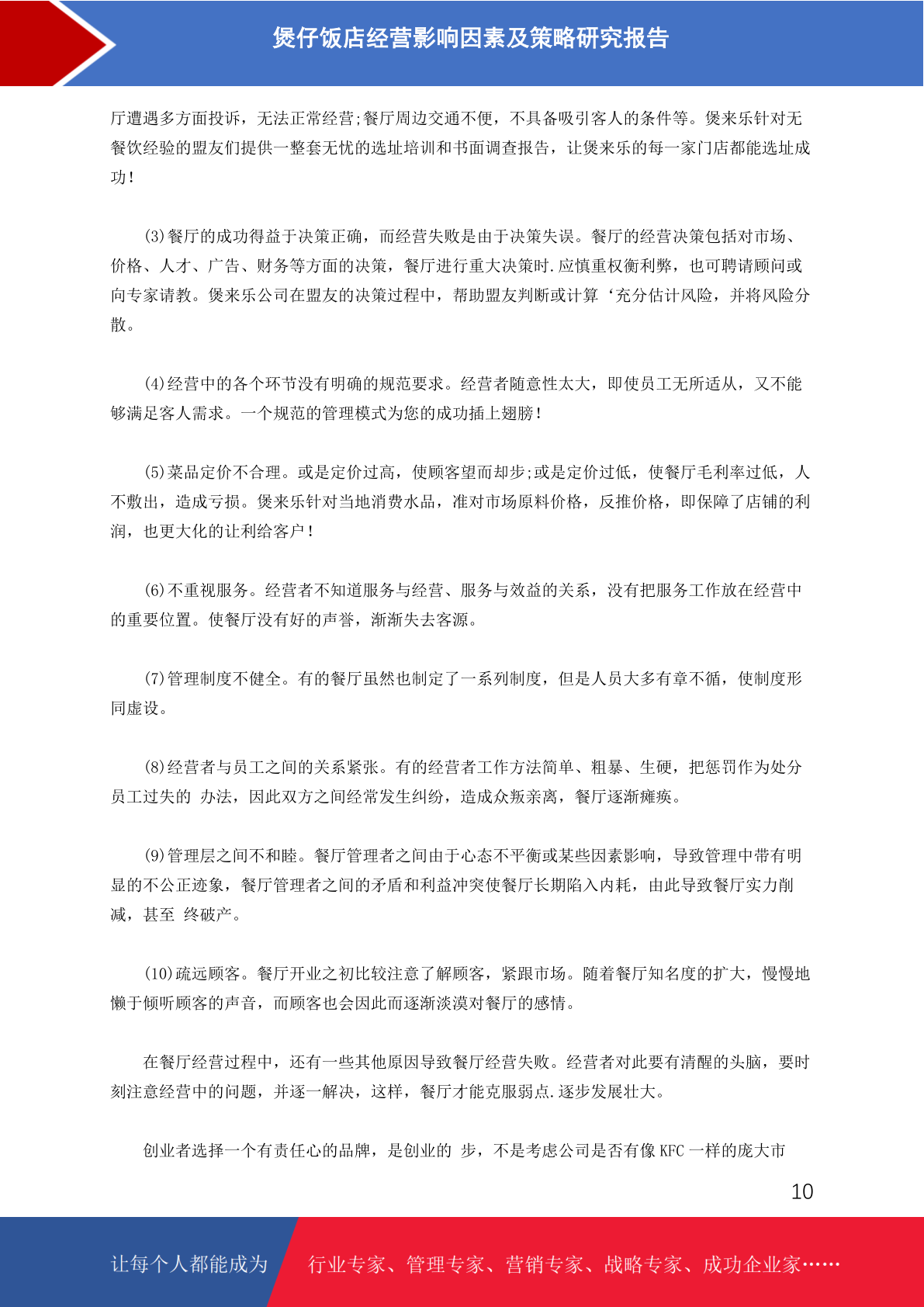 煲仔饭店经营影响因素及策略研究报告

厅遭遇多方面投诉，无法正常经营;餐厅周边交通不便，不具备吸引客人的条件等。煲来乐针对无餐饮经验的盟友们提供一整套无忧的选址培训和书面调查报告，让煲来乐的每一家门店都能选址成功!

(3)餐厅的成功得益于决策正确，而经营失败是由于决策失误。餐厅的经营决策包括对市场、价格、人才、广告、财务等方面的决策，餐厅进行重大决策时.应慎重权衡利弊，也可聘请顾问或向专家请教。煲来乐公司在盟友的决策过程中，帮助盟友判断或计算‘充分估计风险，并将风险分散。

(4)经营中的各个环节没有明确的规范要求。经营者随意性太大，即使员工无所适从，又不能够满足客人需求。一个规范的管理模式为您的成功插上翅膀!

(5)菜品定价不合理。或是定价过高，使顾客望而却步;或是定价过低，使餐厅毛利率过低，人不敷出，造成亏损。煲来乐针对当地消费水品，准对市场原料价格，反推价格，即保障了店铺的利润，也更大化的让利给客户!

(6)不重视服务。经营者不知道服务与经营、服务与效益的关系，没有把服务工作放在经营中的重要位置。使餐厅没有好的声誉，渐渐失去客源。

(7)管理制度不健全。有的餐厅虽然也制定了一系列制度，但是人员大多有章不循，使制度形同虚设。

(8)经营者与员工之间的关系紧张。有的经营者工作方法简单、粗暴、生硬，把惩罚作为处分员工过失的 办法，因此双方之间经常发生纠纷，造成众叛亲离，餐厅逐渐瘫痪。

(9)管理层之间不和睦。餐厅管理者之间由于心态不平衡或某些因素影响，导致管理中带有明显的不公正迹象，餐厅管理者之间的矛盾和利益冲突使餐厅长期陷入内耗，由此导致餐厅实力削减，甚至 终破产。

(10)疏远顾客。餐厅开业之初比较注意了解顾客，紧跟市场。随着餐厅知名度的扩大，慢慢地懒于倾听顾客的声音，而顾客也会因此而逐渐淡漠对餐厅的感情。

在餐厅经营过程中，还有一些其他原因导致餐厅经营失败。经营者对此要有清醒的头脑，要时刻注意经营中的问题，并逐一解决，这样，餐厅才能克服弱点.逐步发展壮大。

创业者选择一个有责任心的品牌，是创业的 步，不是考虑公司是否有像 KFC 一样的庞大市

10

让每个人都能成为 行业专家、管理专家、营销专家、战略专家、成功企业家……